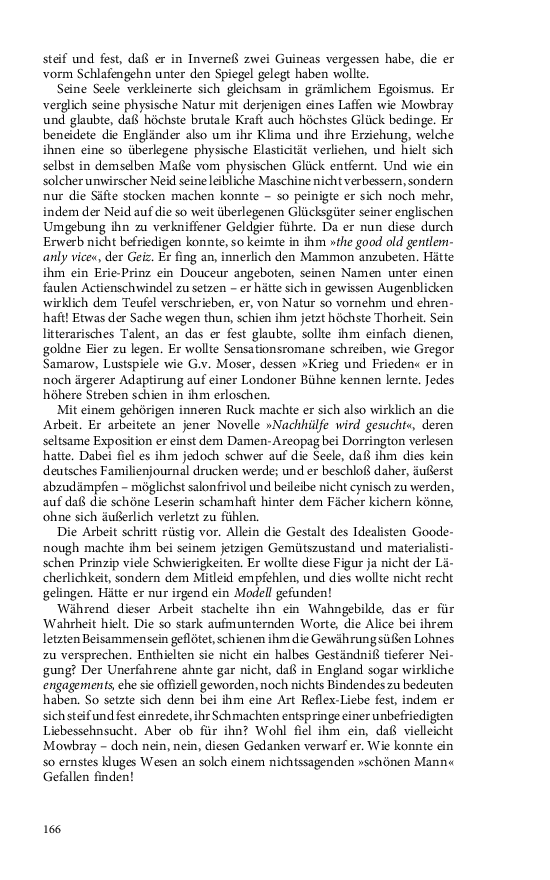 steif und fest, daß er in Inverneß zwei Guineas vergessen habe, die er vorm Schlafengehn unter den Spiegel gelegt haben wollte.

Seine Seele verkleinerte sich gleichsam in grämlichem Egoismus. Er verglich seine physische Natur mit derjenigen eines Laffen wie Mowbray und glaubte, daß höchste brutale Kraft auch höchstes Glück bedinge. Er beneidete die Engländer also um ihr Klima und ihre Erziehung, welche ihnen eine so überlegene physische Elasticität verliehen, und hielt sich selbst in demselben Maße vom physischen Glück entfernt. Und wie ein solcher unwirscher Neid seine leibliche Maschine nicht verbessern, sondern nur die Säfte stocken machen konnte – so peinigte er sich noch mehr, indem der Neid auf die so weit überlegenen Glücksgüter seiner englischen Umgebung ihn zu verkniffener Geldgier führte. Da er nun diese durch Erwerb nicht befriedigen konnte, so keimte in ihm »the good old gentlemanly vice«, der Geiz. Er fing an, innerlich den Mammon anzubeten. Hätte ihm ein Erie-Prinz ein Douceur angeboten, seinen Namen unter einen faulen Actienschwindel zu setzen – er hätte sich in gewissen Augenblicken wirklich dem Teufel verschrieben, er, von Natur so vornehm und ehrenhaft! Etwas der Sache wegen thun, schien ihm jetzt höchste Thorheit. Sein litterarisches Talent, an das er fest glaubte, sollte ihm einfach dienen, goldne Eier zu legen. Er wollte Sensationsromane schreiben, wie Gregor Samarow, Lustspiele wie G.v. Moser, dessen »Krieg und Frieden« er in noch ärgerer Adaptirung auf einer Londoner Bühne kennen lernte. Jedes höhere Streben schien in ihm erloschen.

Mit einem gehörigen inneren Ruck machte er sich also wirklich an die Arbeit. Er arbeitete an jener Novelle »Nachhülfe wird gesucht«, deren seltsame Exposition er einst dem Damen-Areopag bei Dorrington verlesen hatte. Dabei fiel es ihm jedoch schwer auf die Seele, daß ihm dies kein deutsches Familienjournal drucken werde; und er beschloß daher, äußerst abzudämpfen – möglichst salonfrivol und beileibe nicht cynisch zu werden, auf daß die schöne Leserin schamhaft hinter dem Fächer kichern könne, ohne sich äußerlich verletzt zu fühlen.

Die Arbeit schritt rüstig vor. Allein die Gestalt des Idealisten Goodenough machte ihm bei seinem jetzigen Gemütszustand und materialistischen Prinzip viele Schwierigkeiten. Er wollte diese Figur ja nicht der Lächerlichkeit, sondern dem Mitleid empfehlen, und dies wollte nicht recht gelingen. Hätte er nur irgend ein Modell gefunden!

Während dieser Arbeit stachelte ihn ein Wahngebilde, das er für Wahrheit hielt. Die so stark aufmunternden Worte, die Alice bei ihrem letzten Beisammensein geflötet, schienen ihm die Gewährung süßen Lohnes zu versprechen. Enthielten sie nicht ein halbes Geständniß tieferer Neigung? Der Unerfahrene ahnte gar nicht, daß in England sogar wirkliche engagements, ehe sie offiziell geworden, noch nichts Bindendes zu bedeuten haben. So setzte sich denn bei ihm eine Art Reflex-Liebe fest, indem er sich steif und fest einredete, ihr Schmachten entspringe einer unbefriedigten Liebessehnsucht. Aber ob für ihn? Wohl fiel ihm ein, daß vielleicht Mowbray – doch nein, nein, diesen Gedanken verwarf er. Wie konnte ein so ernstes kluges Wesen an solch einem nichtssagenden »schönen Mann« Gefallen finden!

166